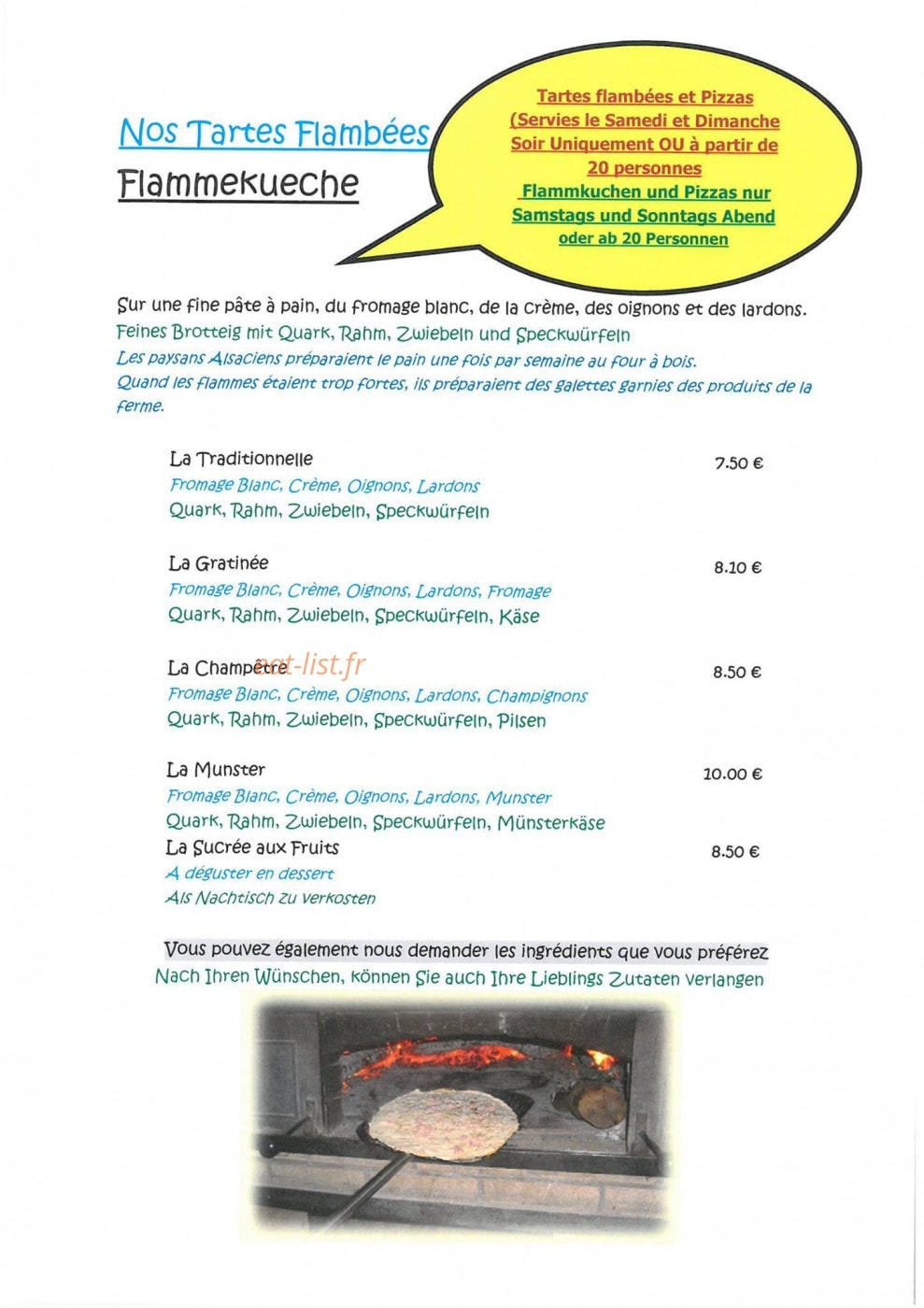 Nos Tartes Flambées

Flammekueche

Tartes flambées et Pizzas (Servies le Samedi et Dimanche Soir Uniquement OU à partir de 20 personnes

Flammkuchen und Pizzas nur Samstags und Sonntags Abend oder ab 20 Personnen

Sur une fine pâte à pain, du fromage blanc, de la crème, des oignons et des lardons.
Feines Brotteig mit Quark, Rahm, Zwiebeln und Speckwürfeln
Les paysans Alsaciens préparaient le pain une fois par semaine au four à bois.
Quand les flammes étaient trop fortes, ils préparaient des galettes garnies des produits de la ferme.

La Traditionnelle 7.50 €
Fromage Blanc, Crème, Oignons, Lardons
Quark, Rahm, Zwiebeln, Speckwürfeln

La Gratinée 8.10 €
Fromage Blanc, Crème, Oignons, Lardons, Fromage
Quark, Rahm, Zwiebeln, Speckwürfeln, Käse

La Champêtre 8.50 €
Fromage Blanc, Crème, Oignons, Lardons, Champignons
Quark, Rahm, Zwiebeln, Speckwürfeln, Pilsen

La Munster 10.00 €
Fromage Blanc, Crème, Oignons, Lardons, Munster
Quark, Rahm, Zwiebeln, Speckwürfeln, Münsterkäse

La Sucrée aux Fruits 8.50 €
A déguster en dessert
Als Nachtisch zu verkosten

Vous pouvez également nous demander les ingrédients que vous préférez
Nach Ihren Wünschen, können Sie auch Ihre Lieblings Zutaten verlangen

eat-list.fr